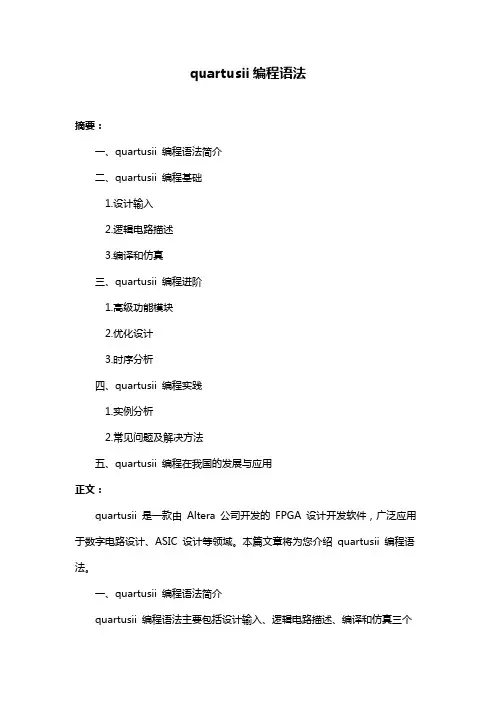 quartusii 编程语法

摘要：

一、quartusii 编程语法简介

二、quartusii 编程基础

1.设计输入

2.逻辑电路描述

3.编译和仿真

三、quartusii 编程进阶

1.高级功能模块

2.优化设计

3.时序分析

四、quartusii 编程实践

1.实例分析

2.常见问题及解决方法

五、quartusii 编程在我国的发展与应用

正文：

quartusii 是一款由 Altera 公司开发的 FPGA 设计开发软件，广泛应用于数字电路设计、ASIC 设计等领域。本篇文章将为您介绍 quartusii 编程语法。

一、quartusii 编程语法简介

quartusii 编程语法主要包括设计输入、逻辑电路描述、编译和仿真三个